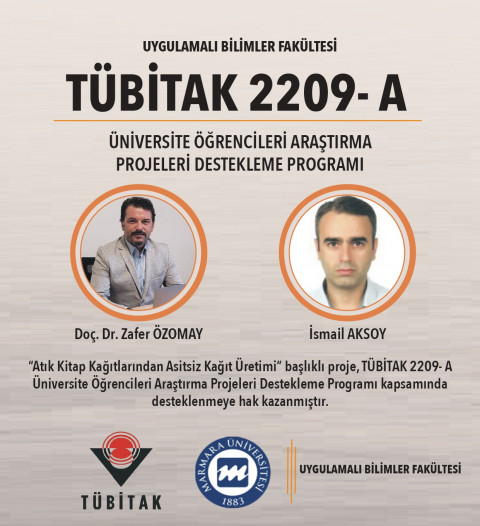 UYGULAMALI BİLİMLER FAKÜLTESİ

TÜBİTAK 2209- A

ÜNİVERSİTE ÖĞRENCİLERİ ARAŞTIRMA PROJELERİ DESTEKLEME PROGRAMI

Doç. Dr. Zafer ÖZOMAY

İsmail AKSOY

"Atık Kitap Kağıtlarından Asitsiz Kağıt Üretimi" başlıklı proje, TÜBİTAK 2209- A Üniversite Öğrencileri Araştırma Projeleri Destekleme Programı kapsamında desteklenmeye hak kazanmıştır.

TÜBİTAK

MARMARA ÜNİVERSİTESİ
1883

UYGULAMALI BİLİMLER FAKÜLTESİ